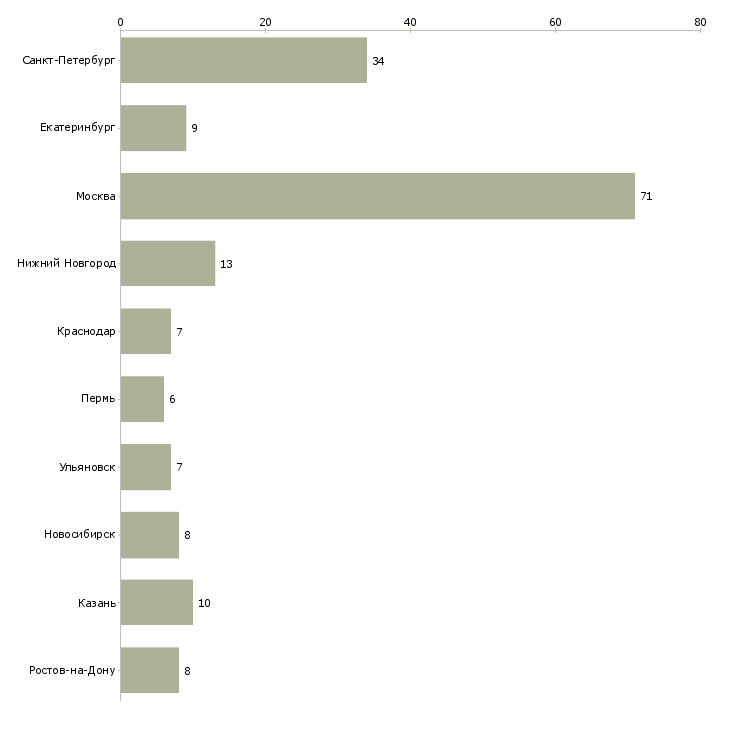 0
20
40
60
80

Санкт-Петербург 34
Екатеринбург 9
Москва 71
Нижний Новгород 13
Краснодар 7
Пермь 6
Ульяновск 7
Новосибирск 8
Казань 10
Ростов-на-Дону 8